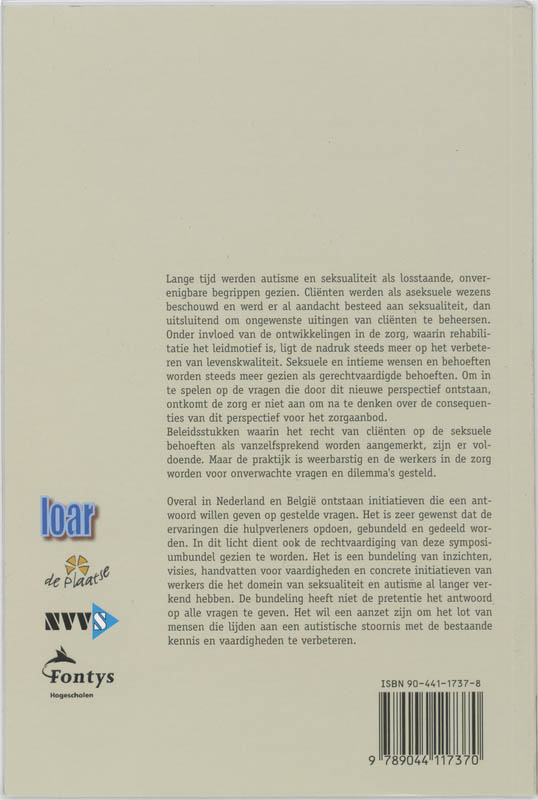 Lange tijd werden autisme en seksualiteit als losstaande, onverenigbare begrippen gezien. Cliënten werden als aseksuele wezens beschouwd en werd er al aandacht besteed aan seksualiteit, dan uitsluitend om ongewenste uitingen van cliënten te beheersen. Onder invloed van de ontwikkelingen in de zorg, waarin rehabilitatie het leidmotief is, ligt de nadruk steeds meer op het verbeteren van levenskwaliteit. Seksuele en intieme wensen en behoeften worden steeds meer gezien als gerechtvaardigde behoeften. Om in te spelen op de vragen die door dit nieuwe perspectief ontstaan, ontkomt de zorg er niet aan om na te denken over de consequenties van dit perspectief voor het zorgaanbod.
Beleidsstukken waarin het recht van cliënten op de seksuele behoeften als vanzelfsprekend worden aangemerkt, zijn er voldoende. Maar de praktijk is weerbarstig en de werkers in de zorg worden voor onverwachte vragen en dilemma's gesteld.

Overal in Nederland en België ontstaan initiatieven die een antwoord willen geven op gestelde vragen. Het is zeer gewenst dat de ervaringen die hulpverleners opdoen, gebundeld en gedeeld worden. In dit licht dient ook de rechtvaardiging van deze symposiumbundel gezien te worden. Het is een bundeling van inzichten, visies, handvatten voor vaardigheden en concrete initiatieven van werkers die het domein van seksualiteit en autisme al langer verkend hebben. De bundeling heeft niet de pretentie het antwoord op alle vragen te geven. Het wil een aanzet zijn om het lot van mensen die lijden aan een autistische stoornis met de bestaande kennis en vaardigheden te verbeteren.

loar

de Plaatse

NVVS

Fontys
Hogescholen

ISBN 90-441-1737-8

9 789044 117370